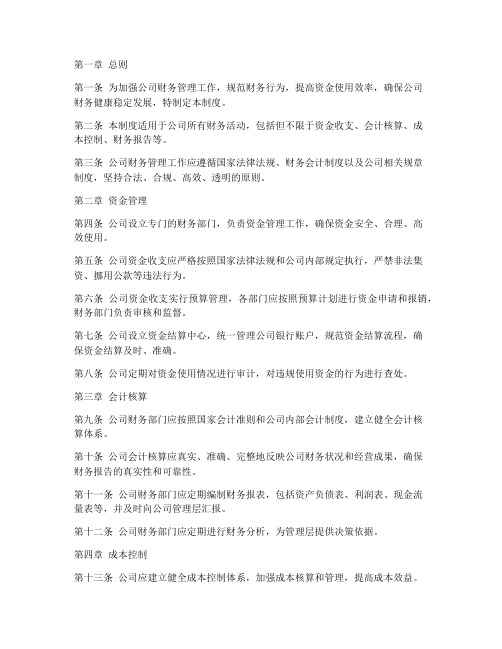 第一章 总则

第一条 为加强公司财务管理工作，规范财务行为，提高资金使用效率，确保公司财务健康稳定发展，特制定本制度。

第二条 本制度适用于公司所有财务活动，包括但不限于资金收支、会计核算、成本控制、财务报告等。

第三条 公司财务管理工作应遵循国家法律法规、财务会计制度以及公司相关规章制度，坚持合法、合规、高效、透明的原则。

第二章 资金管理

第四条 公司设立专门的财务部门，负责资金管理工作，确保资金安全、合理、高效使用。

第五条 公司资金收支应严格按照国家法律法规和公司内部规定执行，严禁非法集资、挪用公款等违法行为。

第六条 公司资金收支实行预算管理，各部门应按照预算计划进行资金申请和报销，财务部门负责审核和监督。

第七条 公司设立资金结算中心，统一管理公司银行账户，规范资金结算流程，确保资金结算及时、准确。

第八条 公司定期对资金使用情况进行审计，对违规使用资金的行为进行查处。

第三章 会计核算

第九条 公司财务部门应按照国家会计准则和公司内部会计制度，建立健全会计核算体系。

第十条 公司会计核算应真实、准确、完整地反映公司财务状况和经营成果，确保财务报告的真实性和可靠性。

第十一条 公司财务部门应定期编制财务报表，包括资产负债表、利润表、现金流量表等，并及时向公司管理层汇报。

第十二条 公司财务部门应定期进行财务分析，为管理层提供决策依据。

第四章 成本控制

第十三条 公司应建立健全成本控制体系，加强成本核算和管理，提高成本效益。